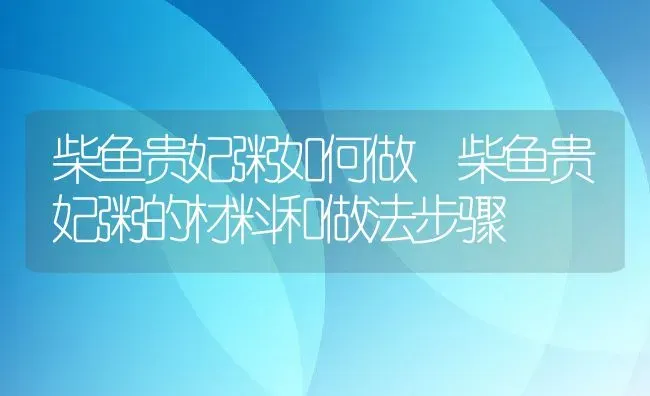 柴鱼贵妃粥如何做 柴鱼贵妃粥的材料和做法步骤